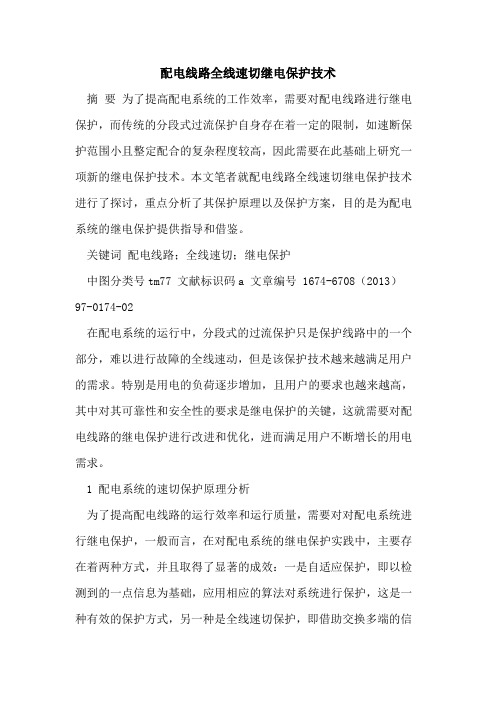 配电线路全线速切继电保护技术

摘 要 为了提高配电系统的工作效率，需要对配电线路进行继电保护，而传统的分段式过流保护自身存在着一定的限制，如速断保护范围小且整定配合的复杂程度较高，因此需要在此基础上研究一项新的继电保护技术。本文笔者就配电线路全线速切继电保护技术进行了探讨，重点分析了其保护原理以及保护方案，目的是为配电系统的继电保护提供指导和借鉴。

关键词 配电线路；全线速切；继电保护

中图分类号 tm77 文献标识码 a 文章编号 1674-6708（2013）97-0174-02

在配电系统的运行中，分段式的过流保护只是保护线路中的一个部分，难以进行故障的全线速动，但是该保护技术越来越满足用户的需求。特别是用电的负荷逐步增加，且用户的要求也越来越高，其中对其可靠性和安全性的要求是继电保护的关键，这就需要对配电线路的继电保护进行改进和优化，进而满足用户不断增长的用电需求。

1 配电系统的速切保护原理分析

为了提高配电线路的运行效率和运行质量，需要对对配电系统进行继电保护，一般而言，在对配电系统的继电保护实践中，主要存在着两种方式，并且取得了显著的成效：一是自适应保护，即以检测到的一点信息为基础，应用相应的算法对系统进行保护，这是一种有效的保护方式，另一种是全线速切保护，即借助交换多端的信